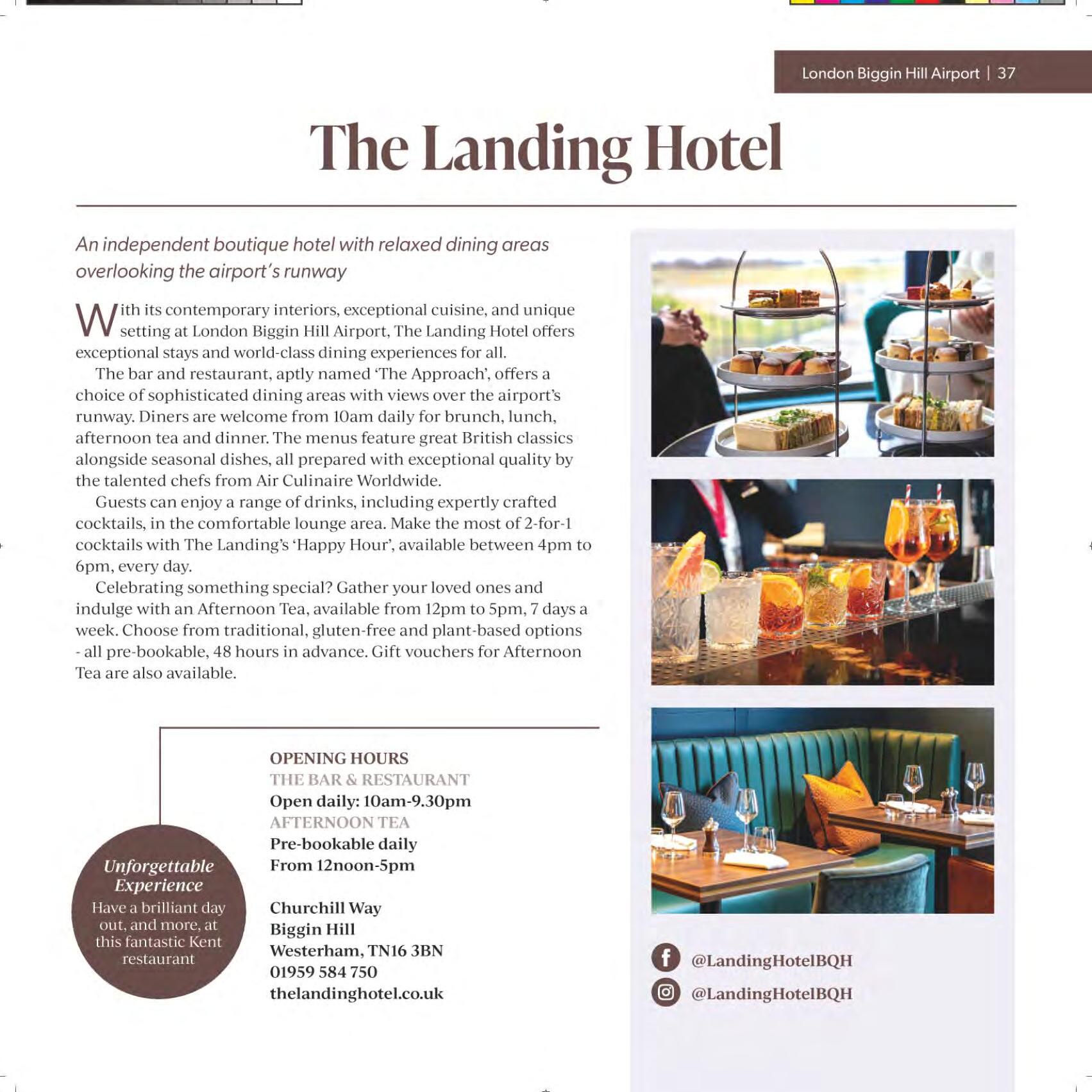 London Biggin Hill Airport | 37

The Landing Hotel

An independent boutique hotel with relaxed dining areas overlooking the airport's runway

With its contemporary interiors, exceptional cuisine, and unique setting at London Biggin Hill Airport, The Landing Hotel offers exceptional stays and world-class dining experiences for all.

The bar and restaurant, aptly named 'The Approach', offers a choice of sophisticated dining areas with views over the airport's runway. Diners are welcome from 10am daily for brunch, lunch, afternoon tea and dinner. The menus feature great British classics alongside seasonal dishes, all prepared with exceptional quality by the talented chefs from Air Culinaire Worldwide.

Guests can enjoy a range of drinks, including expertly crafted cocktails, in the comfortable lounge area. Make the most of 2-for-1 cocktails with The Landing's 'Happy Hour', available between 4pm to 6pm, every day.

Celebrating something special? Gather your loved ones and indulge with an Afternoon Tea, available from 12pm to 5pm, 7 days a week. Choose from traditional, gluten-free and plant-based options - all pre-bookable, 48 hours in advance. Gift vouchers for Afternoon Tea are also available.

Unforgettable Experience
Have a brilliant day out, and more, at this fantastic Kent restaurant

OPENING HOURS
THE BAR & RESTAURANT
Open daily: 10am-9.30pm
AFTERNOON TEA
Pre-bookable daily
From 12noon-5pm

Churchill Way
Biggin Hill
Westerham, TN16 3BN
01959 584 750
thelandinghotel.co.uk

@LandingHotelBQH
@LandingHotelBQH